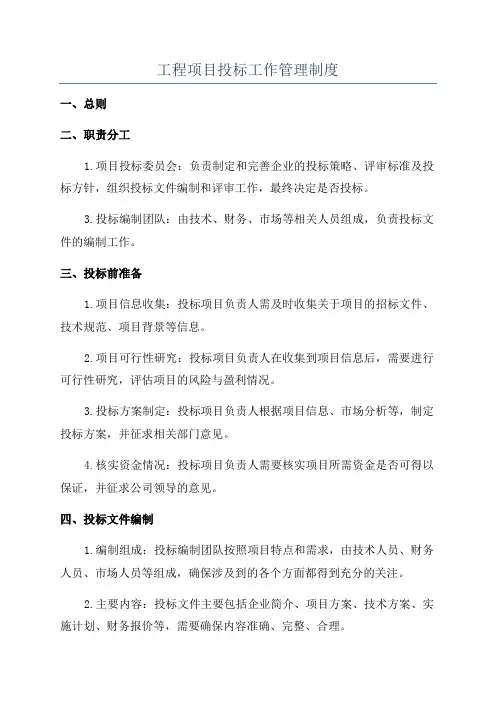 工程项目投标工作管理制度

一、总则

二、职责分工

1.项目投标委员会：负责制定和完善企业的投标策略、评审标准及投标方针，组织投标文件编制和评审工作，最终决定是否投标。

3.投标编制团队：由技术、财务、市场等相关人员组成，负责投标文件的编制工作。

三、投标前准备

1.项目信息收集：投标项目负责人需及时收集关于项目的招标文件、技术规范、项目背景等信息。

2.项目可行性研究：投标项目负责人在收集到项目信息后，需要进行可行性研究，评估项目的风险与盈利情况。

3.投标方案制定：投标项目负责人根据项目信息、市场分析等，制定投标方案，并征求相关部门意见。

4.核实资金情况：投标项目负责人需要核实项目所需资金是否可得以保证，并征求公司领导的意见。

四、投标文件编制

1.编制组成：投标编制团队按照项目特点和需求，由技术人员、财务人员、市场人员等组成，确保涉及到的各个方面都得到充分的关注。

2.主要内容：投标文件主要包括企业简介、项目方案、技术方案、实施计划、财务报价等，需要确保内容准确、完整、合理。